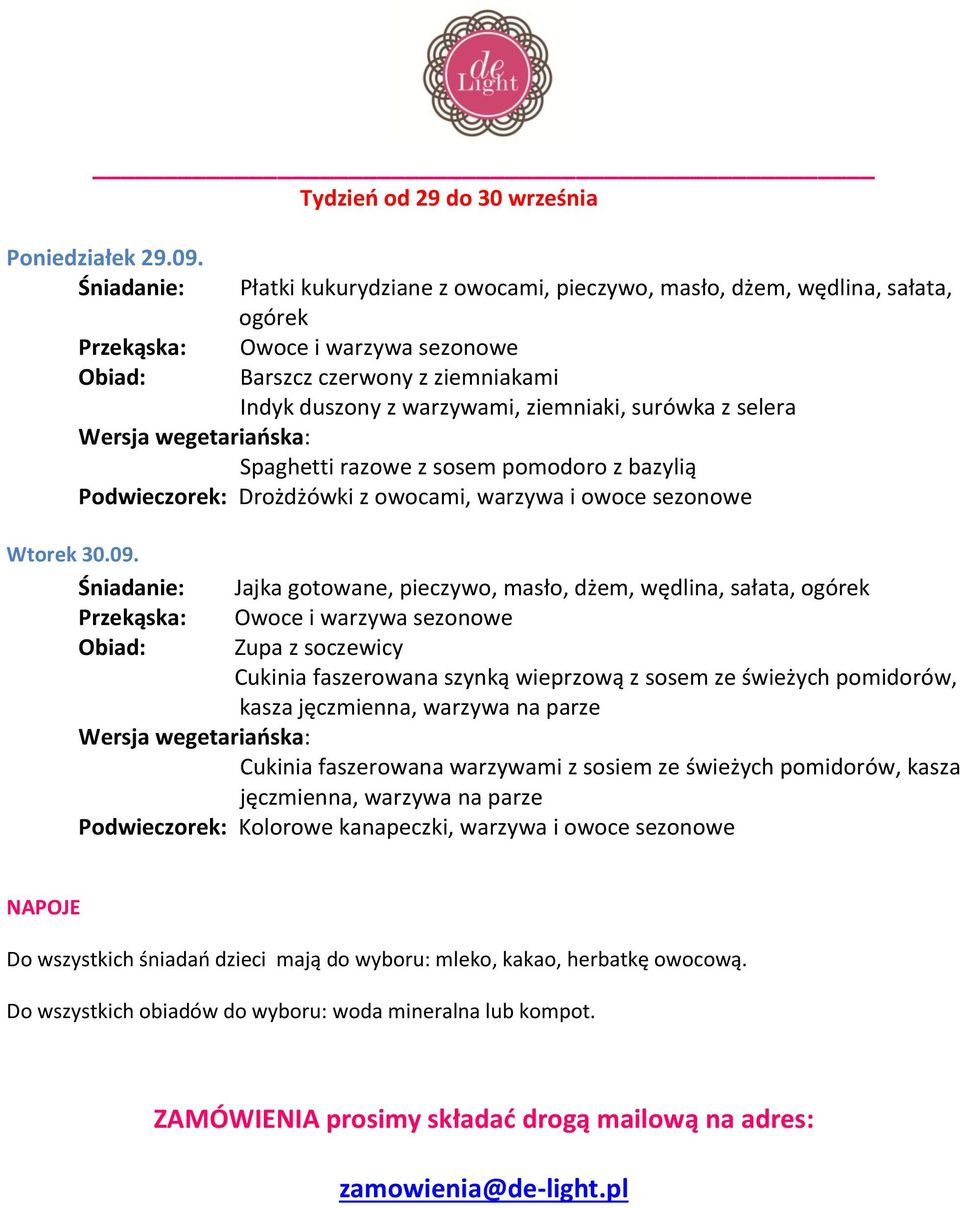 de Light

Tydzień od 29 do 30 września

Poniedziałek 29.09.

Śniadanie: Płatki kukurydziane z owocami, pieczywo, masło, dżem, wędlina, sałata, ogórek
Przekąska: Owoce i warzywa sezonowe
Obiad: Barszcz czerwony z ziemniakami
Indyk duszony z warzywami, ziemniaki, surówka z selera
Wersja wegetariańska:
Spaghetti razowe z sosem pomodoro z bazylią
Podwieczorek: Drożdżówki z owocami, warzywa i owoce sezonowe

Wtorek 30.09.

Śniadanie: Jajka gotowane, pieczywo, masło, dżem, wędlina, sałata, ogórek
Przekąska: Owoce i warzywa sezonowe
Obiad: Zupa z soczewicy
Cukinia faszerowana szynką wieprzową z sosem ze świeżych pomidorów, kasza jęczmienna, warzywa na parze
Wersja wegetariańska:
Cukinia faszerowana warzywami z sosiem ze świeżych pomidorów, kasza jęczmienna, warzywa na parze
Podwieczorek: Kolorowe kanapeczki, warzywa i owoce sezonowe

NAPOJE

Do wszystkich śniadań dzieci mają do wyboru: mleko, kakao, herbatkę owocową.

Do wszystkich obiadów do wyboru: woda mineralna lub kompot.

ZAMÓWIENIA prosimy składać drogą mailową na adres:

zamowienia@de-light.pl